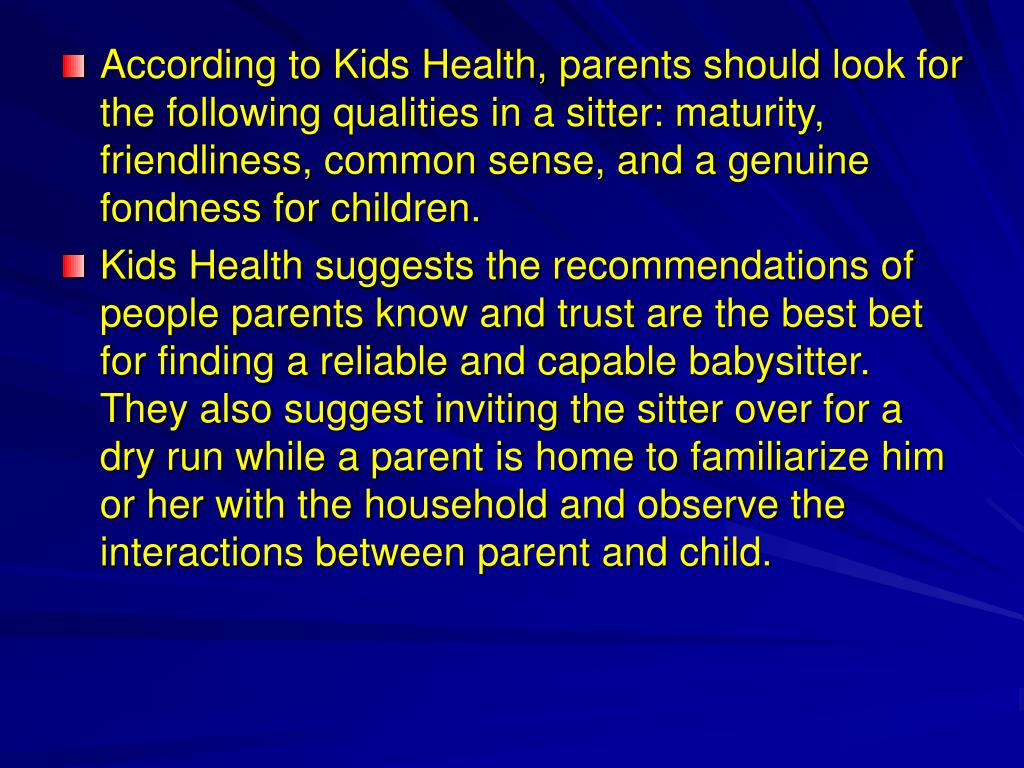 According to Kids Health, parents should look for the following qualities in a sitter: maturity, friendliness, common sense, and a genuine fondness for children.

Kids Health suggests the recommendations of people parents know and trust are the best bet for finding a reliable and capable babysitter. They also suggest inviting the sitter over for a dry run while a parent is home to familiarize him or her with the household and observe the interactions between parent and child.